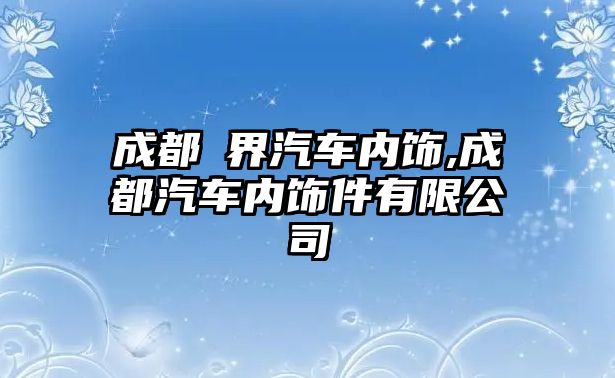 成都 界汽车内饰,成都汽车内饰件有限公司